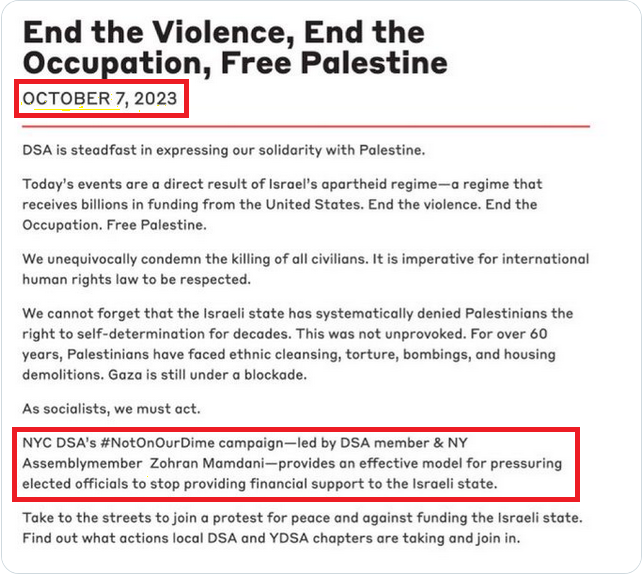 End the Violence, End the Occupation, Free Palestine

OCTOBER 7, 2023

DSA is steadfast in expressing our solidarity with Palestine.

Today's events are a direct result of Israel's apartheid regime—a regime that receives billions in funding from the United States. End the violence. End the Occupation. Free Palestine.

We unequivocally condemn the killing of all civilians. It is imperative for international human rights law to be respected.

We cannot forget that the Israeli state has systematically denied Palestinians the right to self-determination for decades. This was not unprovoked. For over 60 years, Palestinians have faced ethnic cleansing, torture, bombings, and housing demolitions. Gaza is still under a blockade.

As socialists, we must act.

NYC DSA's #NotOnOurDime campaign—led by DSA member & NY Assemblymember Zohran Mamdani—provides an effective model for pressuring elected officials to stop providing financial support to the Israeli state.

Take to the streets to join a protest for peace and against funding the Israeli state. Find out what actions local DSA and YDSA chapters are taking and join in.